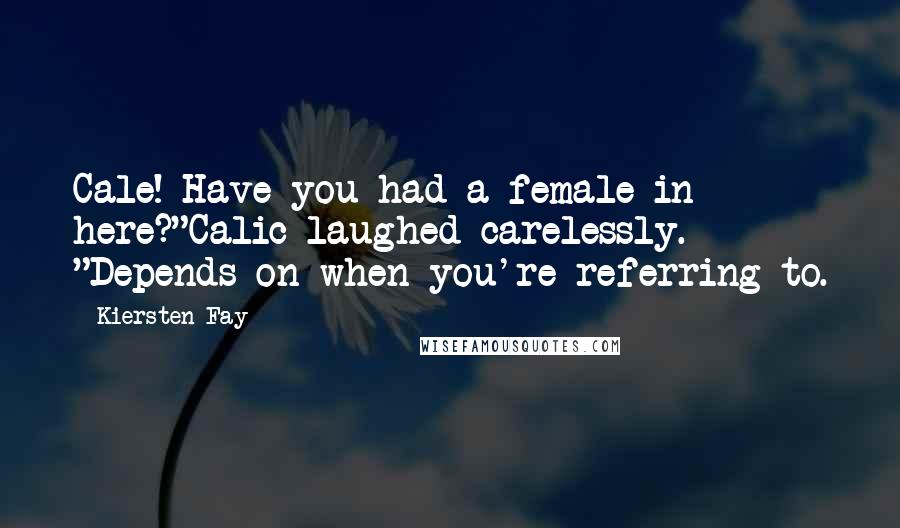 Cale! Have you had a female in here?"Calic laughed carelessly. "Depends on when you're referring to.

Kiersten Fay

WISEFAMOUSQUOTES.COM